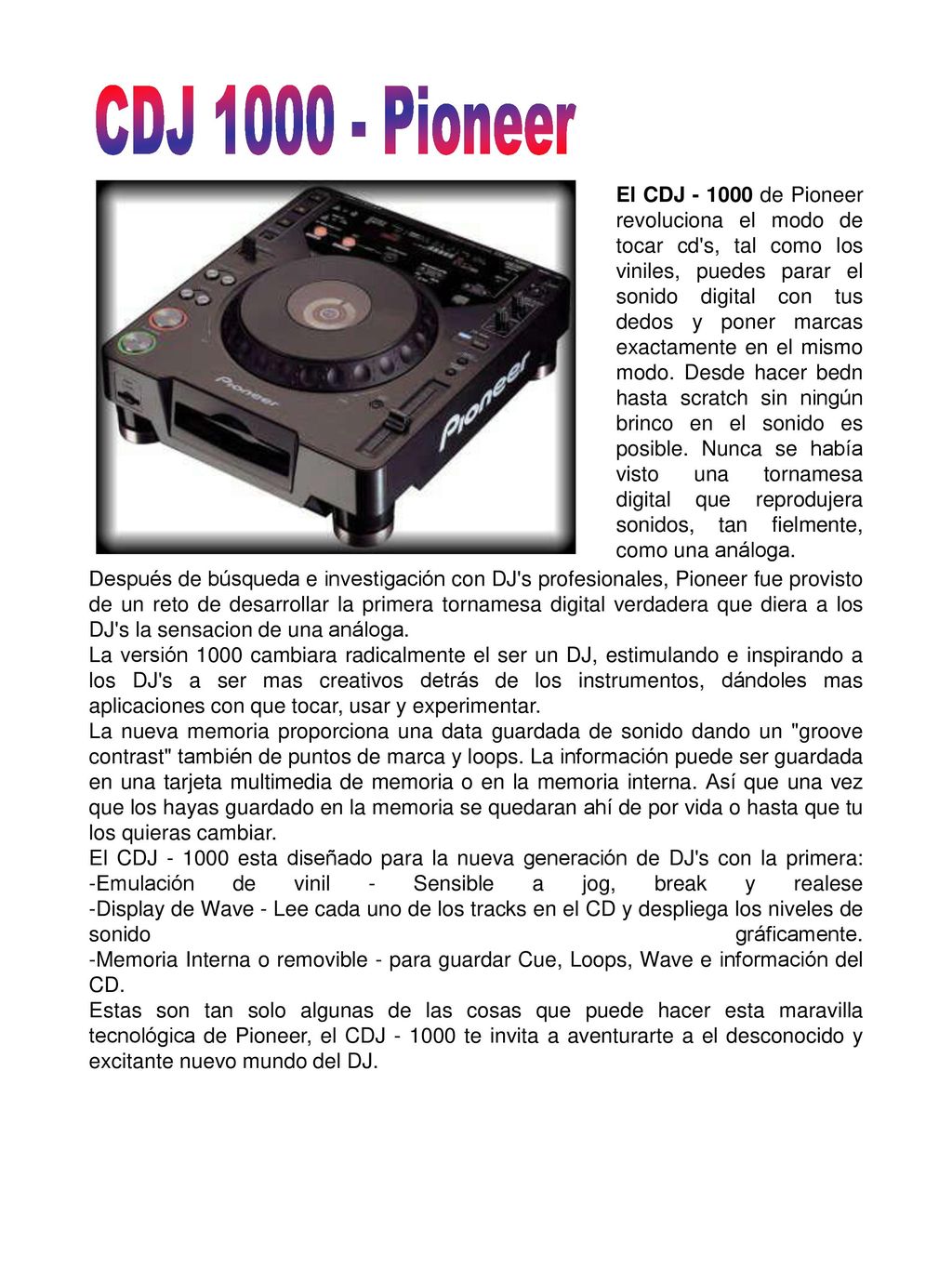 CDJ 1000 - Pioneer

Pioneer

Pioneer

El CDJ - 1000 de Pioneer revoluciona el modo de tocar cd's, tal como los viniles, puedes parar el sonido digital con tus dedos y poner marcas exactamente en el mismo modo. Desde hacer bedn hasta scratch sin ningún brinco en el sonido es posible. Nunca se había visto una tornamesa digital que reprodujera sonidos, tan fielmente, como una análoga.

Después de búsqueda e investigación con DJ's profesionales, Pioneer fue provisto de un reto de desarrollar la primera tornamesa digital verdadera que diera a los DJ's la sensacion de una análoga.
La versión 1000 cambiara radicalmente el ser un DJ, estimulando e inspirando a los DJ's a ser mas creativos detrás de los instrumentos, dándoles mas aplicaciones con que tocar, usar y experimentar.
La nueva memoria proporciona una data guardada de sonido dando un "groove contrast" también de puntos de marca y loops. La información puede ser guardada en una tarjeta multimedia de memoria o en la memoria interna. Así que una vez que los hayas guardado en la memoria se quedaran ahí de por vida o hasta que tu los quieras cambiar.
El CDJ - 1000 esta diseñado para la nueva generación de DJ's con la primera:
-Emulación de vinil - Sensible a jog, break y realese
-Display de Wave - Lee cada uno de los tracks en el CD y despliega los niveles de sonido gráficamente.
-Memoria Interna o removible - para guardar Cue, Loops, Wave e información del CD.
Estas son tan solo algunas de las cosas que puede hacer esta maravilla tecnológica de Pioneer, el CDJ - 1000 te invita a aventurarte a el desconocido y excitante nuevo mundo del DJ.